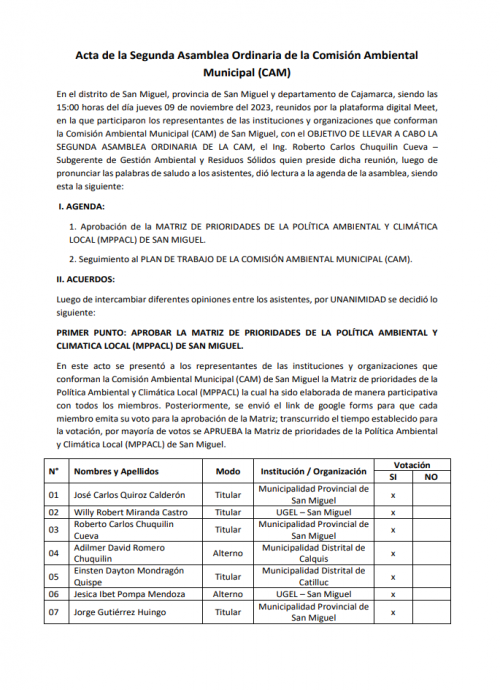 Acta de la Segunda Asamblea Ordinaria de la Comisión Ambiental Municipal (CAM)

En el distrito de San Miguel, provincia de San Miguel y departamento de Cajamarca, siendo las 15:00 horas del día jueves 09 de noviembre del 2023, reunidos por la plataforma digital Meet, en la que participaron los representantes de las instituciones y organizaciones que conforman la Comisión Ambiental Municipal (CAM) de San Miguel, con el OBJETIVO DE LLEVAR A CABO LA SEGUNDA ASAMBLEA ORDINARIA DE LA CAM, el Ing. Roberto Carlos Chuquilin Cueva – Subgerente de Gestión Ambiental y Residuos Sólidos quien preside dicha reunión, luego de pronunciar las palabras de saludo a los asistentes, dió lectura a la agenda de la asamblea, siendo esta la siguiente:

I. AGENDA:

1. Aprobación de la MATRIZ DE PRIORIDADES DE LA POLÍTICA AMBIENTAL Y CLIMÁTICA LOCAL (MPPACL) DE SAN MIGUEL.

2. Seguimiento al PLAN DE TRABAJO DE LA COMISIÓN AMBIENTAL MUNICIPAL (CAM).

II. ACUERDOS:

Luego de intercambiar diferentes opiniones entre los asistentes, por UNANIMIDAD se decidió lo siguiente:

PRIMER PUNTO: APROBAR LA MATRIZ DE PRIORIDADES DE LA POLÍTICA AMBIENTAL Y CLIMATICA LOCAL (MPPACL) DE SAN MIGUEL.

En este acto se presentó a los representantes de las instituciones y organizaciones que conforman la Comisión Ambiental Municipal (CAM) de San Miguel la Matriz de prioridades de la Política Ambiental y Climática Local (MPPACL) la cual ha sido elaborada de manera participativa con todos los miembros. Posteriormente, se envió el link de google forms para que cada miembro emita su voto para la aprobación de la Matriz; transcurrido el tiempo establecido para la votación, por mayoría de votos se APRUEBA la Matriz de prioridades de la Política Ambiental y Climática Local (MPPACL) de San Miguel.

| N° | Nombres y Apellidos | Modo | Institución / Organización | Votación SI | Votación NO |
|---|---|---|---|---|---|
| 01 | José Carlos Quiroz Calderón | Titular | Municipalidad Provincial de San Miguel | x | |
| 02 | Willy Robert Miranda Castro | Titular | UGEL – San Miguel | x | |
| 03 | Roberto Carlos Chuquilin Cueva | Titular | Municipalidad Provincial de San Miguel | x | |
| 04 | Adilmer David Romero Chuquilin | Alterno | Municipalidad Distrital de Calquis | x | |
| 05 | Einsten Dayton Mondragón Quispe | Titular | Municipalidad Distrital de Catilluc | x | |
| 06 | Jesica Ibet Pompa Mendoza | Alterno | UGEL – San Miguel | x | |
| 07 | Jorge Gutiérrez Huingo | Titular | Municipalidad Provincial de San Miguel | x | |